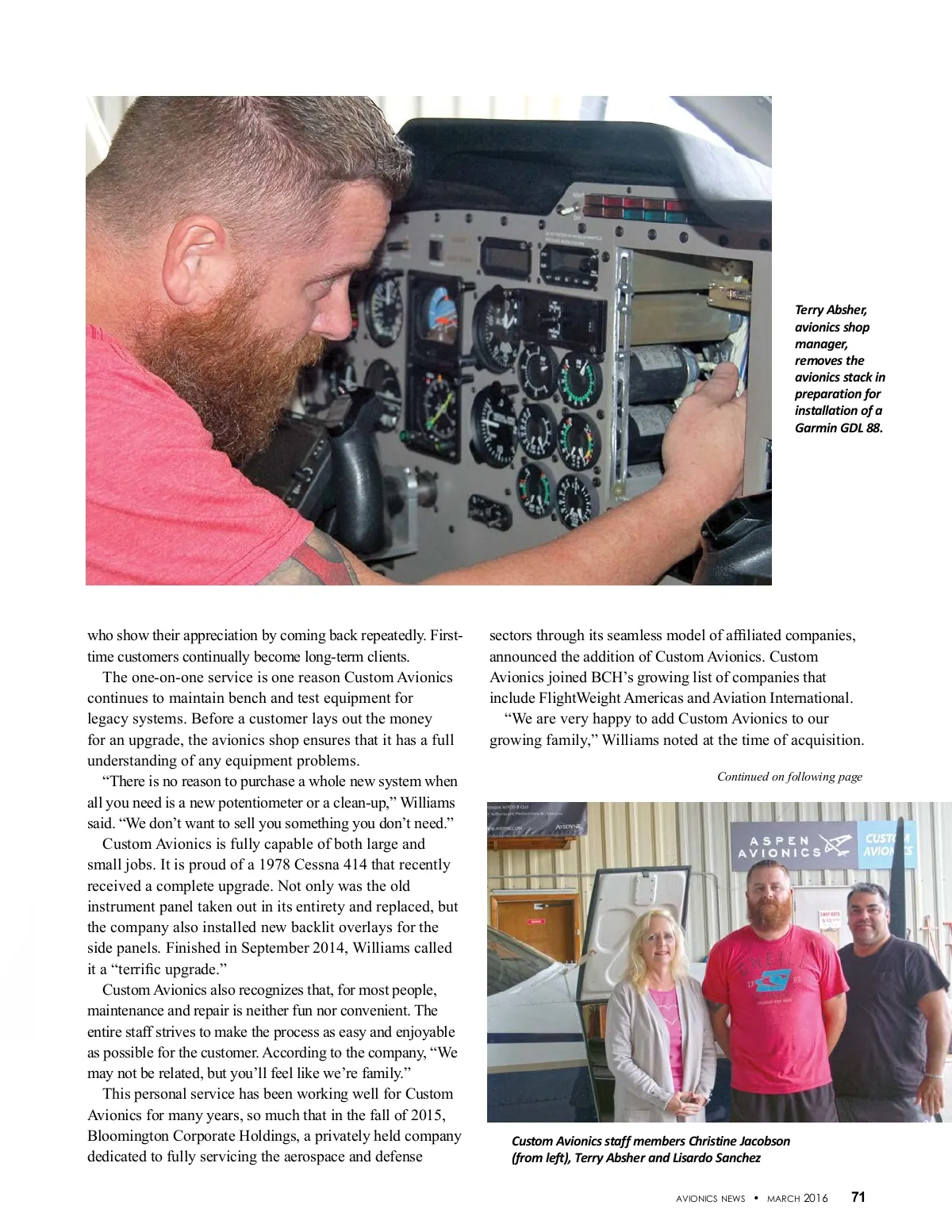 Terry Absher, avionics shop manager, removes the avionics stack in preparation for installation of a Garmin GDL 88.

who show their appreciation by coming back repeatedly. First-time customers continually become long-term clients.

The one-on-one service is one reason Custom Avionics continues to maintain bench and test equipment for legacy systems. Before a customer lays out the money for an upgrade, the avionics shop ensures that it has a full understanding of any equipment problems.

"There is no reason to purchase a whole new system when all you need is a new potentiometer or a clean-up," Williams said. "We don't want to sell you something you don't need."

Custom Avionics is fully capable of both large and small jobs. It is proud of a 1978 Cessna 414 that recently received a complete upgrade. Not only was the old instrument panel taken out in its entirety and replaced, but the company also installed new backlit overlays for the side panels. Finished in September 2014, Williams called it a "terrific upgrade."

Custom Avionics also recognizes that, for most people, maintenance and repair is neither fun nor convenient. The entire staff strives to make the process as easy and enjoyable as possible for the customer. According to the company, "We may not be related, but you'll feel like we're family."

This personal service has been working well for Custom Avionics for many years, so much that in the fall of 2015, Bloomington Corporate Holdings, a privately held company dedicated to fully servicing the aerospace and defense sectors through its seamless model of affiliated companies, announced the addition of Custom Avionics. Custom Avionics joined BCH's growing list of companies that include FlightWeight Americas and Aviation International.

"We are very happy to add Custom Avionics to our growing family," Williams noted at the time of acquisition.

Continued on following page

ASPEN AVIONICS

CUSTOM AVIONICS

AVIDYNE

Custom Avionics staff members Christine Jacobson (from left), Terry Absher and Lisardo Sanchez

AVIONICS NEWS • MARCH 2016 71